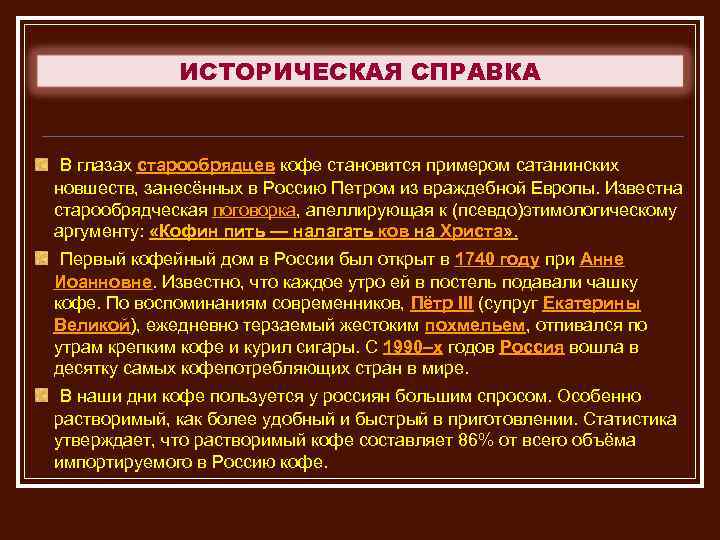 ИСТОРИЧЕСКАЯ СПРАВКА

В глазах старообрядцев кофе становится примером сатанинских новшеств, занесённых в Россию Петром из враждебной Европы. Известна старообрядческая поговорка, апеллирующая к (псевдо)этимологическому аргументу: «Кофин пить — налагать ков на Христа».

Первый кофейный дом в России был открыт в 1740 году при Анне Иоанновне. Известно, что каждое утро ей в постель подавали чашку кофе. По воспоминаниям современников, Пётр III (супруг Екатерины Великой), ежедневно терзаемый жестоким похмельем, отпивался по утрам крепким кофе и курил сигары. С 1990–х годов Россия вошла в десятку самых кофепотребляющих стран в мире.

В наши дни кофе пользуется у россиян большим спросом. Особенно растворимый, как более удобный и быстрый в приготовлении. Статистика утверждает, что растворимый кофе составляет 86% от всего объёма импортируемого в Россию кофе.